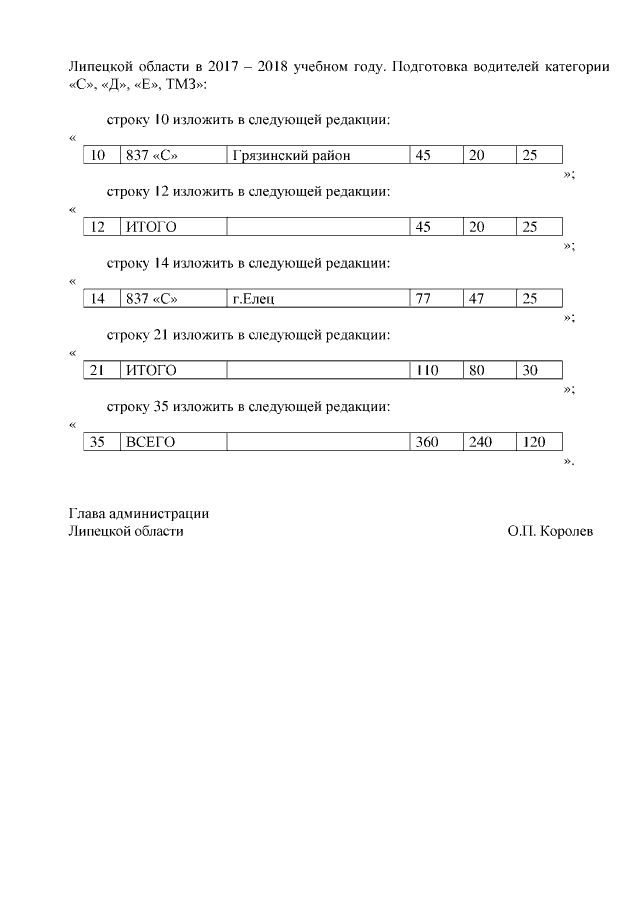 Липецкой области в 2017 – 2018 учебном году. Подготовка водителей категории «С», «Д», «Е», ТМЗ»:

строку 10 изложить в следующей редакции:

«

| 10 | 837 «С» | Грязинский район | 45 | 20 | 25 |
|---|---|---|---|---|---|

»;

строку 12 изложить в следующей редакции:

«

| 12 | ИТОГО |  | 45 | 20 | 25 |
|---|---|---|---|---|---|

»;

строку 14 изложить в следующей редакции:

«

| 14 | 837 «С» | г.Елец | 77 | 47 | 25 |
|---|---|---|---|---|---|

»;

строку 21 изложить в следующей редакции:

«

| 21 | ИТОГО |  | 110 | 80 | 30 |
|---|---|---|---|---|---|

»;

строку 35 изложить в следующей редакции:

«

| 35 | ВСЕГО |  | 360 | 240 | 120 |
|---|---|---|---|---|---|

».

Глава администрации
Липецкой области О.П. Королев